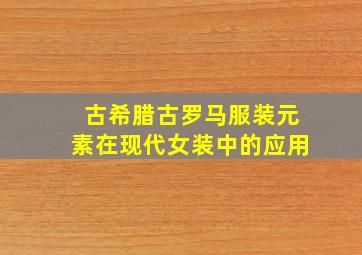 古希腊古罗马服装元素在现代女装中的应用